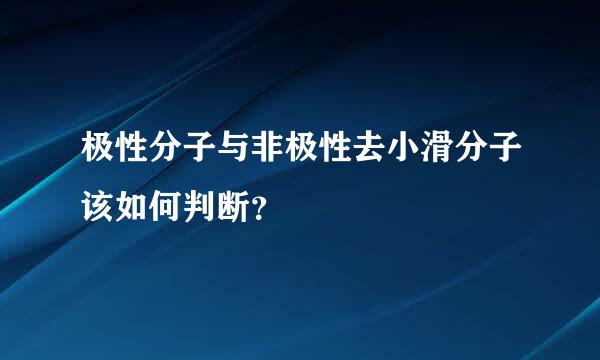 极性分子与非极性去小滑分子该如何判断？